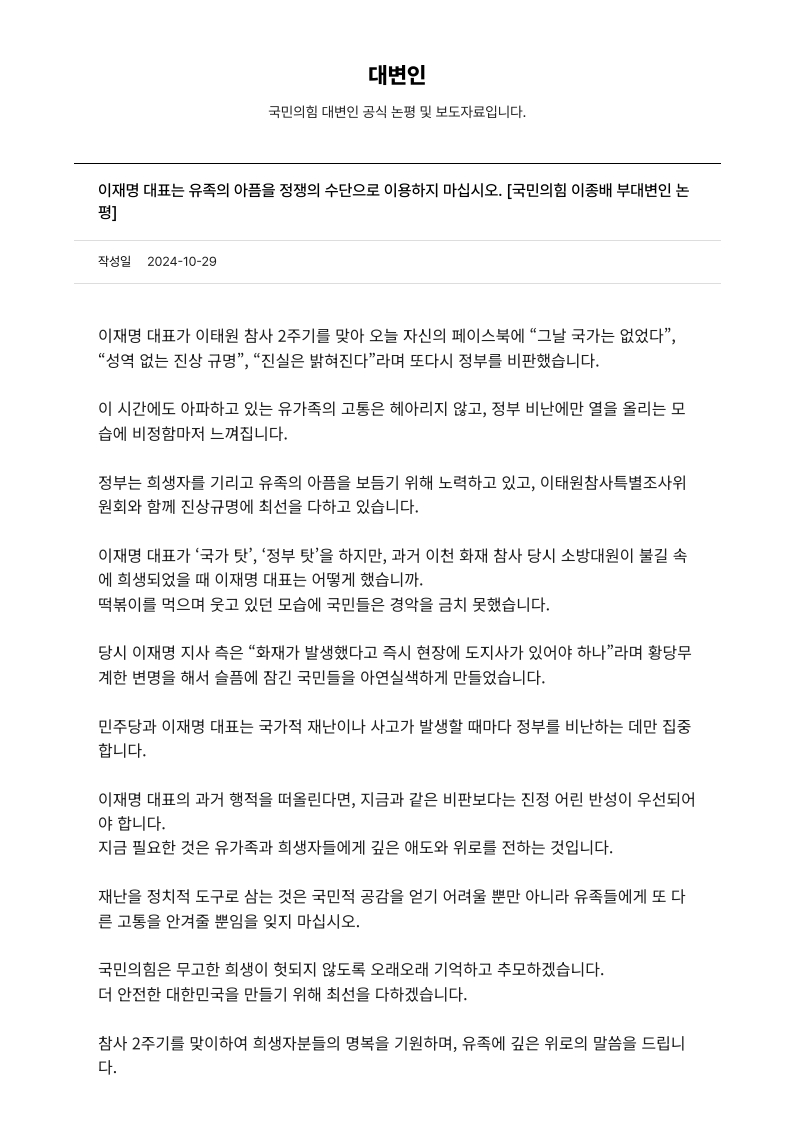 대변인

국민의힘 대변인 공식 논평 및 보도자료입니다.

이재명 대표는 유족의 아픔을 정쟁의 수단으로 이용하지 마십시오. [국민의힘 이종배 부대변인 논평]

작성일 2024-10-29

이재명 대표가 이태원 참사 2주기를 맞아 오늘 자신의 페이스북에 “그날 국가는 없었다”, “성역 없는 진상 규명”, “진실은 밝혀진다”라며 또다시 정부를 비판했습니다.

이 시간에도 아파하고 있는 유가족의 고통은 헤아리지 않고, 정부 비난에만 열을 올리는 모습에 비정함마저 느껴집니다.

정부는 희생자를 기리고 유족의 아픔을 보듬기 위해 노력하고 있고, 이태원참사특별조사위원회와 함께 진상규명에 최선을 다하고 있습니다.

이재명 대표가 ‘국가 탓’, ‘정부 탓’을 하지만, 과거 이천 화재 참사 당시 소방대원이 불길 속에 희생되었을 때 이재명 대표는 어떻게 했습니까.
떡볶이를 먹으며 웃고 있던 모습에 국민들은 경악을 금치 못했습니다.

당시 이재명 지사 측은 “화재가 발생했다고 즉시 현장에 도지사가 있어야 하나”라며 황당무계한 변명을 해서 슬픔에 잠긴 국민들을 아연실색하게 만들었습니다.

민주당과 이재명 대표는 국가적 재난이나 사고가 발생할 때마다 정부를 비난하는 데만 집중합니다.

이재명 대표의 과거 행적을 떠올린다면, 지금과 같은 비판보다는 진정 어린 반성이 우선되어야 합니다.
지금 필요한 것은 유가족과 희생자들에게 깊은 애도와 위로를 전하는 것입니다.

재난을 정치적 도구로 삼는 것은 국민적 공감을 얻기 어려울 뿐만 아니라 유족들에게 또 다른 고통을 안겨줄 뿐임을 잊지 마십시오.

국민의힘은 무고한 희생이 헛되지 않도록 오래오래 기억하고 추모하겠습니다.
더 안전한 대한민국을 만들기 위해 최선을 다하겠습니다.

참사 2주기를 맞이하여 희생자분들의 명복을 기원하며, 유족에 깊은 위로의 말씀을 드립니다.